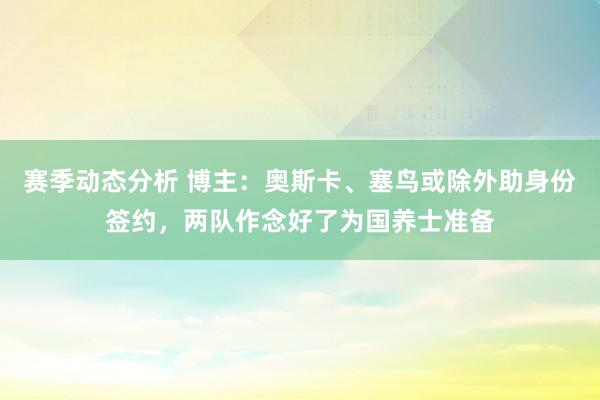 赛季动态分析 博主：奥斯卡、塞鸟或除外助身份签约，两队作念好了为国养士准备